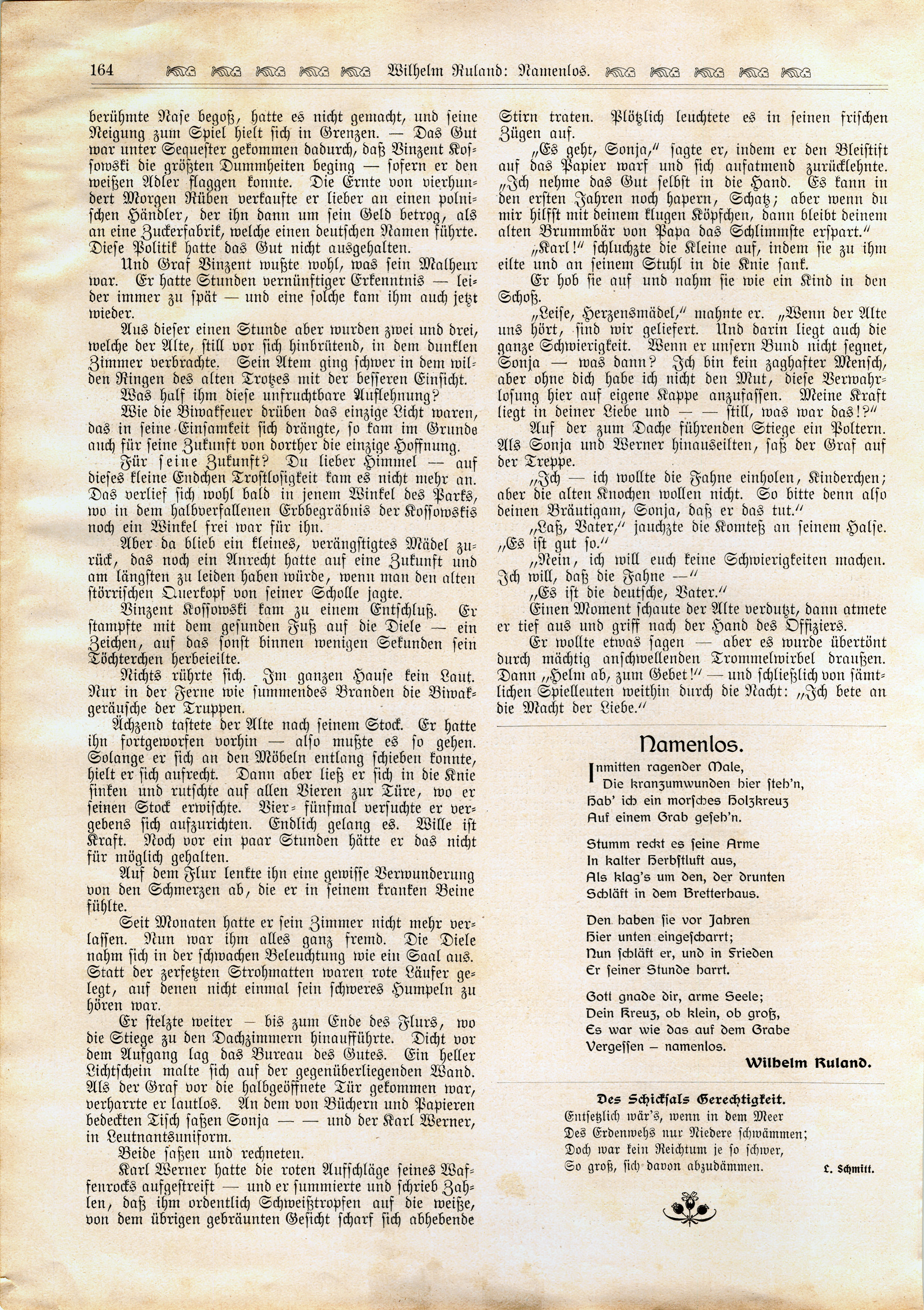 164 Wilhelm Ruland: Namenlos.

berühmte Nase begoß, hatte es nicht gemacht, und seine Neigung zum Spiel hielt sich in Grenzen. — Das Gut war unter Sequester gekommen dadurch, daß Vinzent Kossowski die größten Dummheiten beging — sofern er den weißen Adler flaggen konnte. Die Ernte von vierhundert Morgen Rüben verkaufte er lieber an einen polnischen Händler, der ihn dann um sein Geld betrog, als an eine Zuckerfabrik, welche einen deutschen Namen führte. Diese Politik hatte das Gut nicht ausgehalten.

Und Graf Vinzent wußte wohl, was sein Malheur war. Er hatte Stunden vernünftiger Erkenntnis — leider immer zu spät — und eine solche kam ihm auch jetzt wieder.

Aus dieser einen Stunde aber wurden zwei und drei, welche der Alte, still vor sich hinbrütend, in dem dunklen Zimmer verbrachte. Sein Atem ging schwer in dem wilden Ringen des alten Trotzes mit der besseren Einsicht.

Was half ihm diese unfruchtbare Auflehnung?

Wie die Biwakfeuer drüben das einzige Licht waren, das in seine Einsamkeit sich drängte, so kam im Grunde auch für seine Zukunft von dorther die einzige Hoffnung.

Für seine Zukunft? Du lieber Himmel — auf dieses kleine Endchen Trostlosigkeit kam es nicht mehr an. Das verlief sich wohl bald in jenem Winkel des Parks, wo in dem halbverfallenen Erbbegräbnis der Kossowskis noch ein Winkel frei war für ihn.

Aber da blieb ein kleines, verängstigtes Mädel zurück, das noch ein Anrecht hatte auf eine Zukunft und am längsten zu leiden haben würde, wenn man den alten störrischen Querkopf von seiner Scholle jagte.

Vinzent Kossowski kam zu einem Entschluß. Er stampfte mit dem gesunden Fuß auf die Diele — ein Zeichen, auf das sonst binnen wenigen Sekunden sein Töchterchen herbeieilte.

Nichts rührte sich. Im ganzen Hause kein Laut. Nur in der Ferne wie summendes Branden die Biwakgeräusche der Truppen.

Ächzend tastete der Alte nach seinem Stock. Er hatte ihn fortgeworfen vorhin — also mußte es so gehen. Solange er sich an den Möbeln entlang schieben konnte, hielt er sich aufrecht. Dann aber ließ er sich in die Knie sinken und rutschte auf allen Vieren zur Türe, wo er seinen Stock erwischte. Vier- fünfmal versuchte er vergebens sich aufzurichten. Endlich gelang es. Wille ist Kraft. Noch vor ein paar Stunden hätte er das nicht für möglich gehalten.

Auf dem Flur lenkte ihn eine gewisse Verwunderung von den Schmerzen ab, die er in seinem kranken Beine fühlte.

Seit Monaten hatte er sein Zimmer nicht mehr verlassen. Nun war ihm alles ganz fremd. Die Diele nahm sich in der schwachen Beleuchtung wie ein Saal aus. Statt der zerfetzten Strohmatten waren rote Läufer gelegt, auf denen nicht einmal sein schweres Humpeln zu hören war.

Er stelzte weiter — bis zum Ende des Flurs, wo die Stiege zu den Dachzimmern hinaufführte. Dicht vor dem Aufgang lag das Bureau des Gutes. Ein heller Lichtschein malte sich auf der gegenüberliegenden Wand. Als der Graf vor die halbgeöffnete Tür gekommen war, verharrte er lautlos. An dem von Büchern und Papieren bedeckten Tisch saßen Sonja — — und der Karl Werner, in Leutnantsuniform.

Beide saßen und rechneten.

Karl Werner hatte die roten Aufschläge seines Waffenrocks aufgestreift — und er summierte und schrieb Zahlen, daß ihm ordentlich Schweißtropfen auf die weiße, von dem übrigen gebräunten Gesicht scharf sich abhebende Stirn traten. Plötzlich leuchtete es in seinen frischen Zügen auf.

„Es geht, Sonja," sagte er, indem er den Bleistift auf das Papier warf und sich aufatmend zurücklehnte. „Ich nehme das Gut selbst in die Hand. Es kann in den ersten Jahren noch hapern, Schatz; aber wenn du mir hilfst mit deinem klugen Köpfchen, dann bleibt deinem alten Brummbär von Papa das Schlimmste erspart."

„Karl!" schluchzte die Kleine auf, indem sie zu ihm eilte und an seinem Stuhl in die Knie sank.

Er hob sie auf und nahm sie wie ein Kind in den Schoß.

„Leise, Herzensmädel," mahnte er. „Wenn der Alte uns hört, sind wir geliefert. Und darin liegt auch die ganze Schwierigkeit. Wenn er unsern Bund nicht segnet, Sonja — was dann? Ich bin kein zaghafter Mensch, aber ohne dich habe ich nicht den Mut, diese Verwahrlosung hier auf eigene Kappe anzufassen. Meine Kraft liegt in deiner Liebe und — — still, was war das!?"

Auf der zum Dache führenden Stiege ein Poltern. Als Sonja und Werner hinauseilten, saß der Graf auf der Treppe.

„Ich — ich wollte die Fahne einholen, Kinderchen; aber die alten Knochen wollen nicht. So bitte denn also deinen Bräutigam, Sonja, daß er das tut."

„Laß, Vater," jauchzte die Komteß an seinem Halse. „Es ist gut so."

„Nein, ich will euch keine Schwierigkeiten machen. Ich will, daß die Fahne —"

„Es ist die deutsche, Vater."

Einen Moment schaute der Alte verdutzt, dann atmete er tief aus und griff nach der Hand des Offiziers.

Er wollte etwas sagen — aber es wurde übertönt durch mächtig anschwellenden Trommelwirbel draußen. Dann „Helm ab, zum Gebet!" — und schließlich von sämtlichen Spielleuten weithin durch die Nacht: „Ich bete an die Macht der Liebe."

Namenlos.

Inmitten ragender Male,
Die kranzumwunden hier steh'n,
Hab' ich ein morsches Holzkreuz
Auf einem Grab geseh'n.

Stumm reckt es seine Arme
In kalter Herbstluft aus,
Als klag's um den, der drunten
Schläft in dem Bretterhaus.

Den haben sie vor Jahren
Hier unten eingescharrt;
Nun schläft er, und in Frieden
Er seiner Stunde harrt.

Gott gnade dir, arme Seele;
Dein Kreuz, ob klein, ob groß,
Es war wie das auf dem Grabe
Vergessen — namenlos.

Wilhelm Ruland.

Des Schicksals Gerechtigkeit.
Entsetzlich wär's, wenn in dem Meer
Des Erdenwehs nur Niedere schwämmen;
Doch war kein Reichtum je so schwer,
So groß, sich davon abzudämmen.

L. Schmitt.